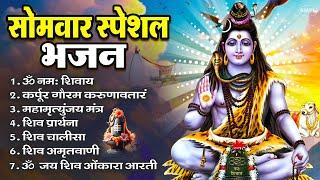 सोमवार स्पेशल भजन

1. ॐ नमः शिवाय
2. कर्पूर गौरम करुणावतारं
3. महामृत्युंजय मंत्र
4. शिव प्रार्थना
5. शिव चालीसा
6. शिव अमृतवाणी
7. ॐ जय शिव ओंकारा आरती